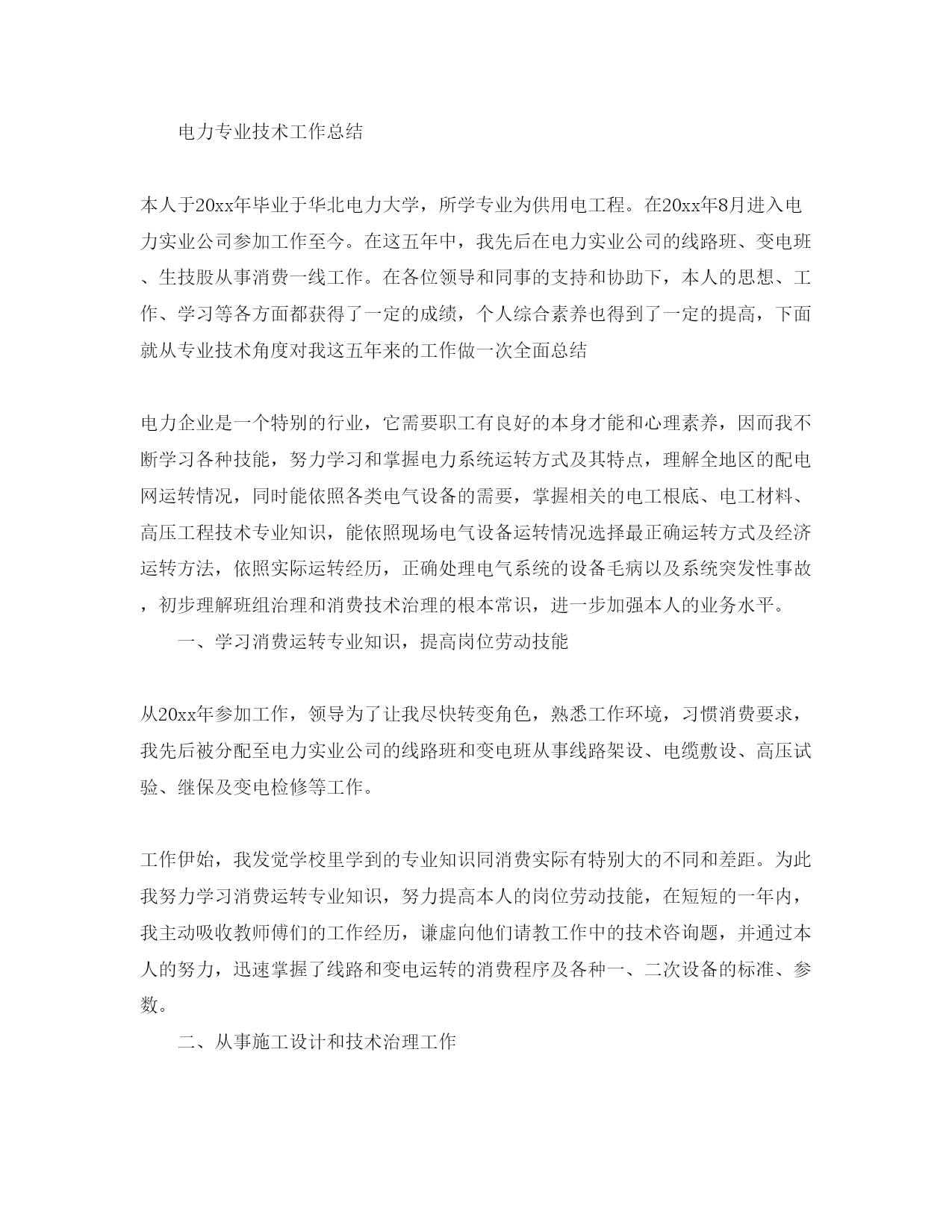 电力专业技术工作总结

本人于20xx年毕业于华北电力大学，所学专业为供用电工程。在20xx年8月进入电力实业公司参加工作至今。在这五年中，我先后在电力实业公司的线路班、变电班、生技股从事消费一线工作。在各位领导和同事的支持和协助下，本人的思想、工作、学习等各方面都获得了一定的成绩，个人综合素养也得到了一定的提高，下面就从专业技术角度对我这五年来的工作做一次全面总结

电力企业是一个特别的行业，它需要职工有良好的本身才能和心理素养，因而我不断学习各种技能，努力学习和掌握电力系统运转方式及其特点，理解全地区的配电网运转情况，同时能依照各类电气设备的需要，掌握相关的电工根底、电工材料、高压工程技术专业知识，能依照现场电气设备运转情况选择最正确运转方式及经济运转方法，依照实际运转经历，正确处理电气系统的设备毛病以及系统突发性事故，初步理解班组治理和消费技术治理的根本常识，进一步加强本人的业务水平。

一、学习消费运转专业知识，提高岗位劳动技能

从20xx年参加工作，领导为了让我尽快转变角色，熟悉工作环境，习惯消费要求，我先后被分配至电力实业公司的线路班和变电班从事线路架设、电缆敷设、高压试验、继保及变电检修等工作。

工作伊始，我发觉学校里学到的专业知识同消费实际有特别大的不同和差距。为此我努力学习消费运转专业知识，努力提高本人的岗位劳动技能，在短短的一年内，我主动吸收教师傅们的工作经历，谦虚向他们请教工作中的技术咨询题，并通过本人的努力，迅速掌握了线路和变电运转的消费程序及各种一、二次设备的标准、参数。

二、从事施工设计和技术治理工作